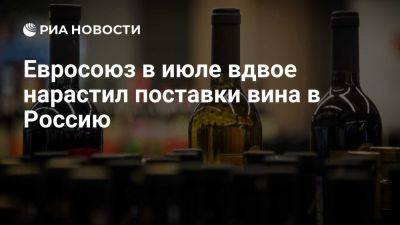 РИА НОВОСТИ

Евросоюз в июле вдвое нарастил поставки вина в Россию